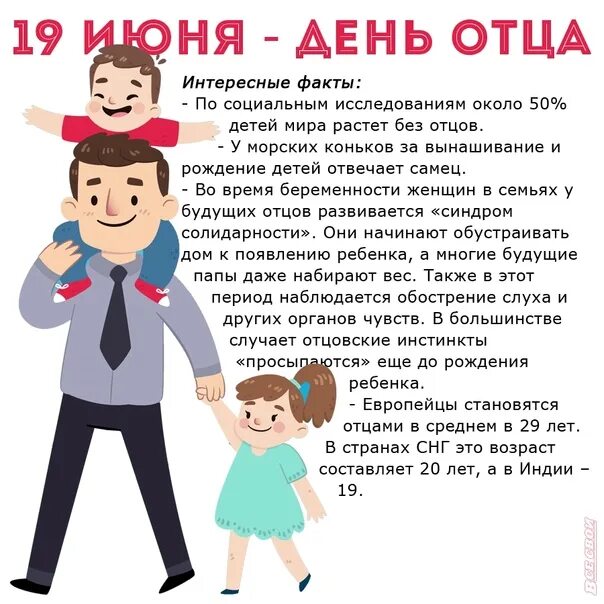 19 ИЮНЯ - ДЕНЬ ОТЦА

Интересные факты:
- По социальным исследованиям около 50% детей мира растет без отцов.
- У морских коньков за вынашивание и рождение детей отвечает самец.
- Во время беременности женщин в семьях у будущих отцов развивается «синдром солидарности». Они начинают обустраивать дом к появлению ребенка, а многие будущие папы даже набирают вес. Также в этот период наблюдается обострение слуха и других органов чувств. В большинстве случает отцовские инстинкты «просыпаются» еще до рождения ребенка.
- Европейцы становятся отцами в среднем в 29 лет. В странах СНГ это возраст составляет 20 лет, а в Индии – 19.

ВСЕСВОИ